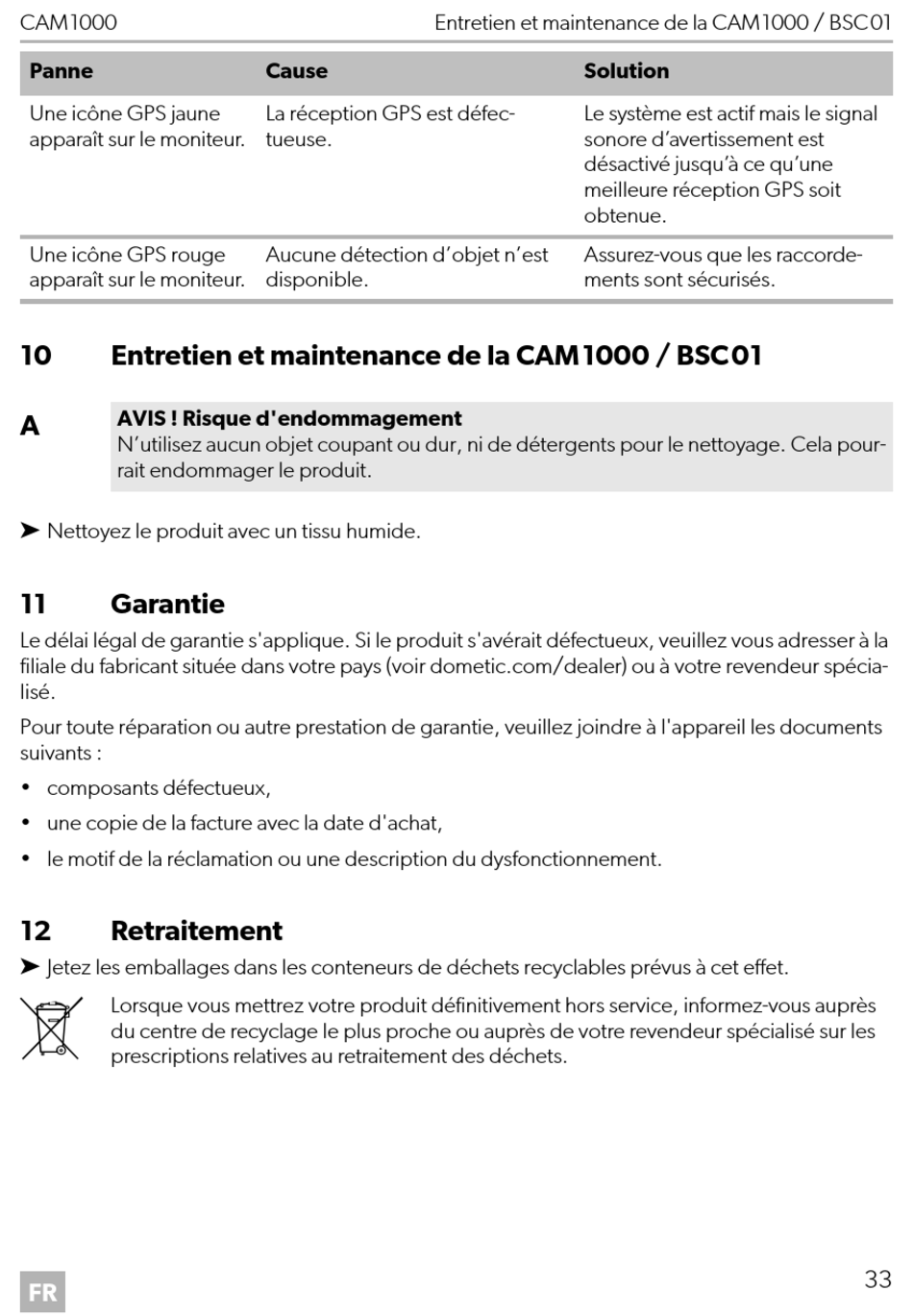 CAM1000 Entretien et maintenance de la CAM1000 / BSC01

| Panne | Cause | Solution |
|---|---|---|
| Une icône GPS jaune apparaît sur le moniteur. | La réception GPS est défectueuse. | Le système est actif mais le signal sonore d'avertissement est désactivé jusqu'à ce qu'une meilleure réception GPS soit obtenue. |
| Une icône GPS rouge apparaît sur le moniteur. | Aucune détection d'objet n'est disponible. | Assurez-vous que les raccordements sont sécurisés. |

10 Entretien et maintenance de la CAM1000 / BSC01

A

AVIS ! Risque d'endommagement
N'utilisez aucun objet coupant ou dur, ni de détergents pour le nettoyage. Cela pourrait endommager le produit.

➤ Nettoyez le produit avec un tissu humide.

11 Garantie

Le délai légal de garantie s'applique. Si le produit s'avérait défectueux, veuillez vous adresser à la filiale du fabricant située dans votre pays (voir dometic.com/dealer) ou à votre revendeur spécialisé.

Pour toute réparation ou autre prestation de garantie, veuillez joindre à l'appareil les documents suivants :

• composants défectueux,

• une copie de la facture avec la date d'achat,

• le motif de la réclamation ou une description du dysfonctionnement.

12 Retraitement

➤ Jetez les emballages dans les conteneurs de déchets recyclables prévus à cet effet.

Lorsque vous mettrez votre produit définitivement hors service, informez-vous auprès du centre de recyclage le plus proche ou auprès de votre revendeur spécialisé sur les prescriptions relatives au retraitement des déchets.

FR

33